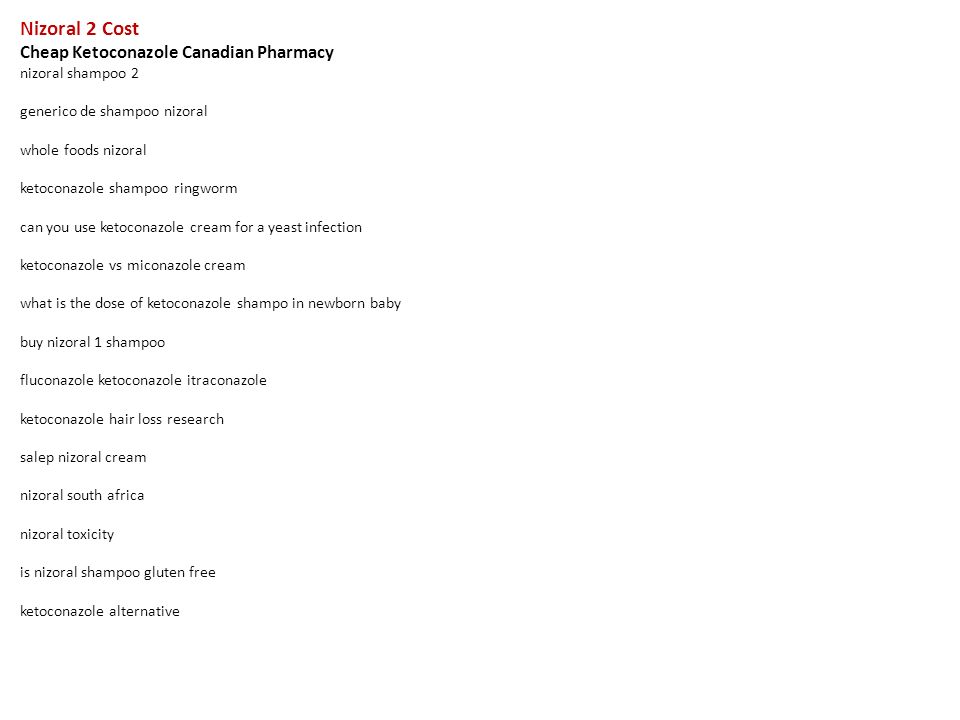 Nizoral 2 Cost
Cheap Ketoconazole Canadian Pharmacy
nizoral shampoo 2

generico de shampoo nizoral

whole foods nizoral

ketoconazole shampoo ringworm

can you use ketoconazole cream for a yeast infection

ketoconazole vs miconazole cream

what is the dose of ketoconazole shampo in newborn baby

buy nizoral 1 shampoo

fluconazole ketoconazole itraconazole

ketoconazole hair loss research

salep nizoral cream

nizoral south africa

nizoral toxicity

is nizoral shampoo gluten free

ketoconazole alternative